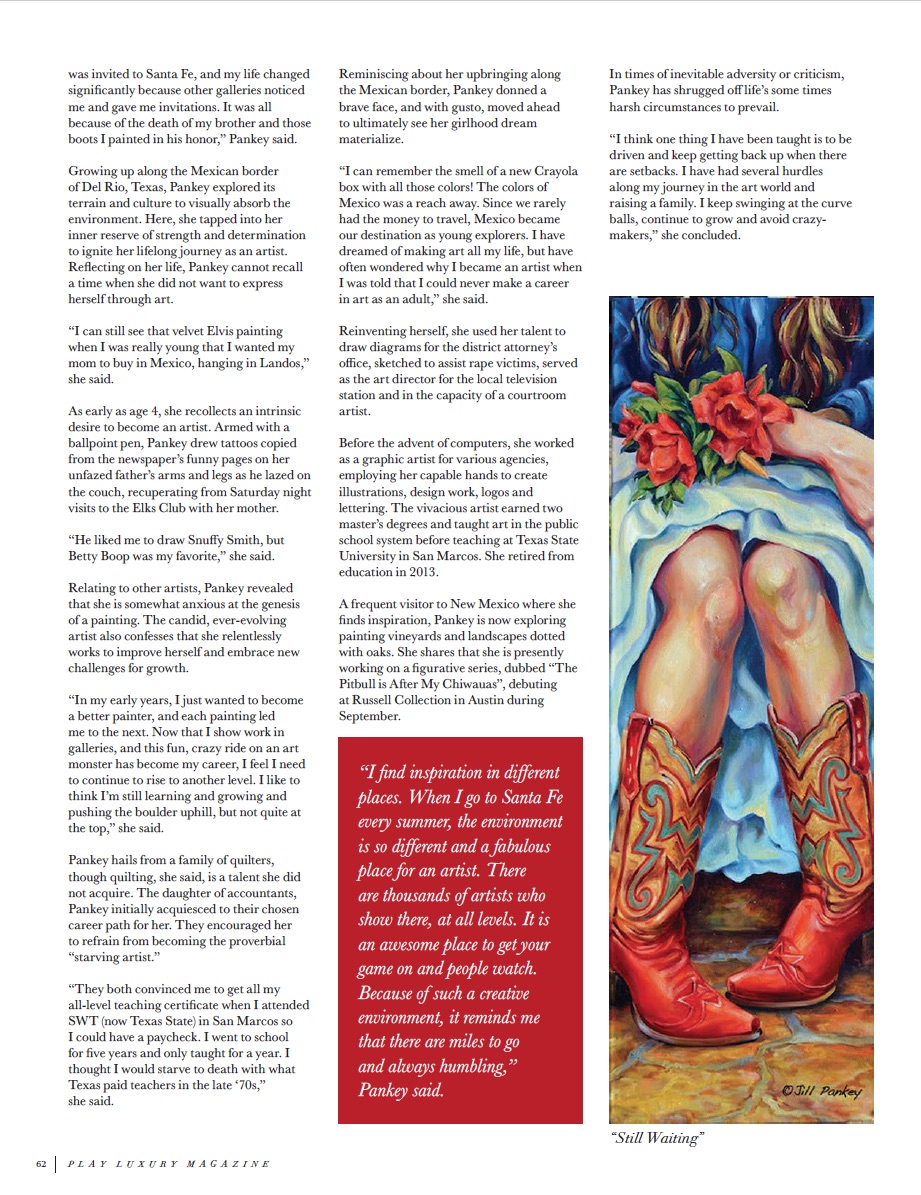 was invited to Santa Fe, and my life changed significantly because other galleries noticed me and gave me invitations. It was all because of the death of my brother and those boots I painted in his honor," Pankey said.

Growing up along the Mexican border of Del Rio, Texas, Pankey explored its terrain and culture to visually absorb the environment. Here, she tapped into her inner reserve of strength and determination to ignite her lifelong journey as an artist. Reflecting on her life, Pankey cannot recall a time when she did not want to express herself through art.

"I can still see that velvet Elvis painting when I was really young that I wanted my mom to buy in Mexico, hanging in Landos," she said.

As early as age 4, she recollects an intrinsic desire to become an artist. Armed with a ballpoint pen, Pankey drew tattoos copied from the newspaper's funny pages on her unfazed father's arms and legs as he lazed on the couch, recuperating from Saturday night visits to the Elks Club with her mother.

"He liked me to draw Snuffy Smith, but Betty Boop was my favorite," she said.

Relating to other artists, Pankey revealed that she is somewhat anxious at the genesis of a painting. The candid, ever-evolving artist also confesses that she relentlessly works to improve herself and embrace new challenges for growth.

"In my early years, I just wanted to become a better painter, and each painting led me to the next. Now that I show work in galleries, and this fun, crazy ride on an art monster has become my career, I feel I need to continue to rise to another level. I like to think I'm still learning and growing and pushing the boulder uphill, but not quite at the top," she said.

Pankey hails from a family of quilters, though quilting, she said, is a talent she did not acquire. The daughter of accountants, Pankey initially acquiesced to their chosen career path for her. They encouraged her to refrain from becoming the proverbial "starving artist."

"They both convinced me to get all my all-level teaching certificate when I attended SWT (now Texas State) in San Marcos so I could have a paycheck. I went to school for five years and only taught for a year. I thought I would starve to death with what Texas paid teachers in the late '70s," she said.

Reminiscing about her upbringing along the Mexican border, Pankey donned a brave face, and with gusto, moved ahead to ultimately see her girlhood dream materialize.

"I can remember the smell of a new Crayola box with all those colors! The colors of Mexico was a reach away. Since we rarely had the money to travel, Mexico became our destination as young explorers. I have dreamed of making art all my life, but have often wondered why I became an artist when I was told that I could never make a career in art as an adult," she said.

Reinventing herself, she used her talent to draw diagrams for the district attorney's office, sketched to assist rape victims, served as the art director for the local television station and in the capacity of a courtroom artist.

Before the advent of computers, she worked as a graphic artist for various agencies, employing her capable hands to create illustrations, design work, logos and lettering. The vivacious artist earned two master's degrees and taught art in the public school system before teaching at Texas State University in San Marcos. She retired from education in 2013.

A frequent visitor to New Mexico where she finds inspiration, Pankey is now exploring painting vineyards and landscapes dotted with oaks. She shares that she is presently working on a figurative series, dubbed "The Pitbull is After My Chiwauas", debuting at Russell Collection in Austin during September.

"I find inspiration in different places. When I go to Santa Fe every summer, the environment is so different and a fabulous place for an artist. There are thousands of artists who show there, at all levels. It is an awesome place to get your game on and people watch. Because of such a creative environment, it reminds me that there are miles to go and always humbling," Pankey said.

In times of inevitable adversity or criticism, Pankey has shrugged off life's some times harsh circumstances to prevail.

"I think one thing I have been taught is to be driven and keep getting back up when there are setbacks. I have had several hurdles along my journey in the art world and raising a family. I keep swinging at the curve balls, continue to grow and avoid crazy-makers," she concluded.

©Jill Pankey

"Still Waiting"

62 | PLAY LUXURY MAGAZINE